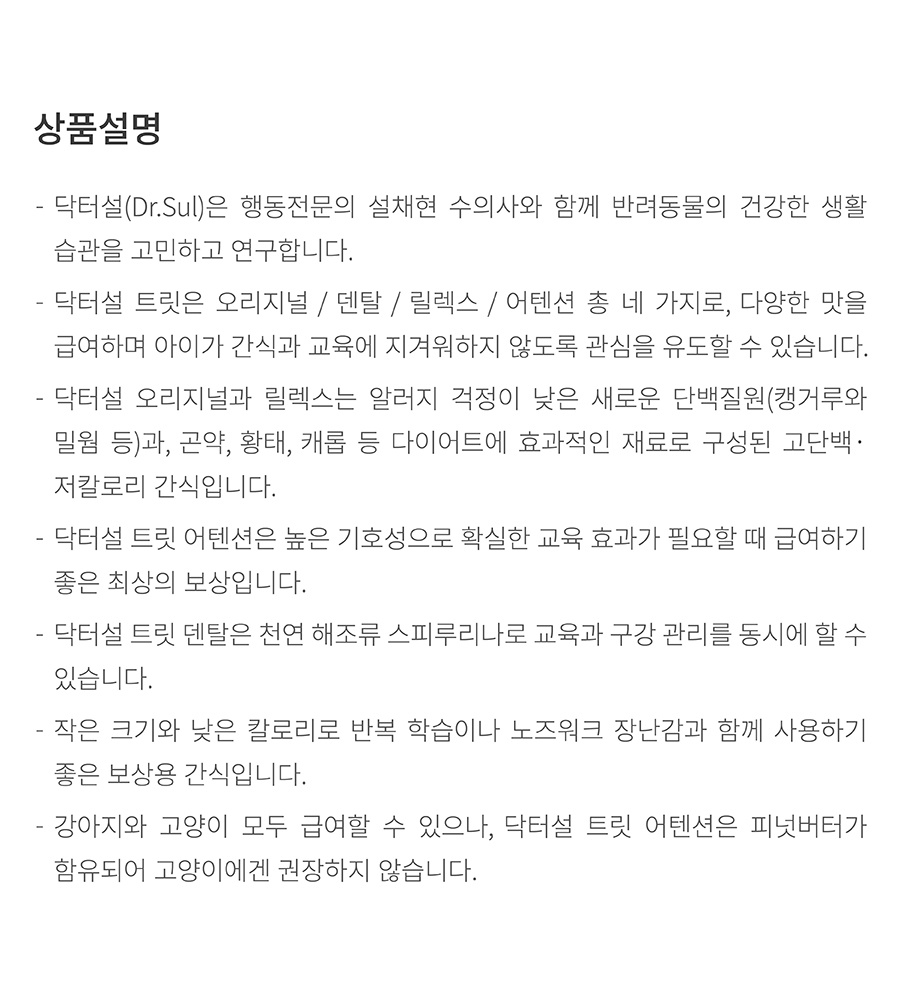 상품설명

- 닥터설(Dr.Sul)은 행동전문의 설채현 수의사와 함께 반려동물의 건강한 생활 습관을 고민하고 연구합니다.

- 닥터설 트릿은 오리지널 / 덴탈 / 릴렉스 / 어텐션 총 네 가지로, 다양한 맛을 급여하며 아이가 간식과 교육에 지겨워하지 않도록 관심을 유도할 수 있습니다.

- 닥터설 오리지널과 릴렉스는 알러지 걱정이 낮은 새로운 단백질원(캥거루와 밀웜 등)과, 곤약, 황태, 캐롭 등 다이어트에 효과적인 재료로 구성된 고단백·저칼로리 간식입니다.

- 닥터설 트릿 어텐션은 높은 기호성으로 확실한 교육 효과가 필요할 때 급여하기 좋은 최상의 보상입니다.

- 닥터설 트릿 덴탈은 천연 해조류 스피루리나로 교육과 구강 관리를 동시에 할 수 있습니다.

- 작은 크기와 낮은 칼로리로 반복 학습이나 노즈워크 장난감과 함께 사용하기 좋은 보상용 간식입니다.

- 강아지와 고양이 모두 급여할 수 있으나, 닥터설 트릿 어텐션은 피넛버터가 함유되어 고양이에겐 권장하지 않습니다.